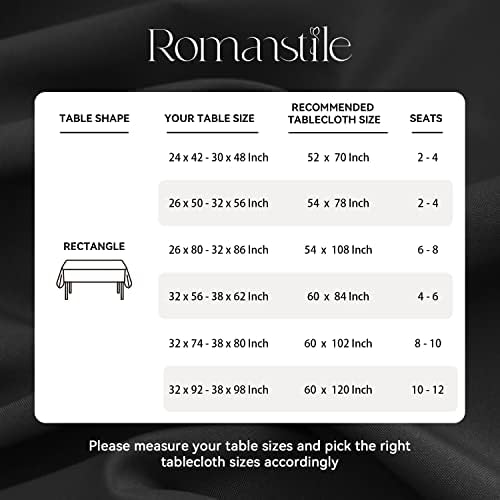 Romanstile

| TABLE SHAPE | YOUR TABLE SIZE | RECOMMENDED TABLECLOTH SIZE | SEATS |
|---|---|---|---|
| RECTANGLE | 24 x 42 - 30 x 48 Inch | 52 x 70 Inch | 2 - 4 |
| | 26 x 50 - 32 x 56 Inch | 54 x 78 Inch | 2 - 4 |
| | 26 x 80 - 32 x 86 Inch | 54 x 108 Inch | 6 - 8 |
| | 32 x 56 - 38 x 62 Inch | 60 x 84 Inch | 4 - 6 |
| | 32 x 74 - 38 x 80 Inch | 60 x 102 Inch | 8 - 10 |
| | 32 x 92 - 38 x 98 Inch | 60 x 120 Inch | 10 - 12 |

Please measure your table sizes and pick the right tablecloth sizes accordingly